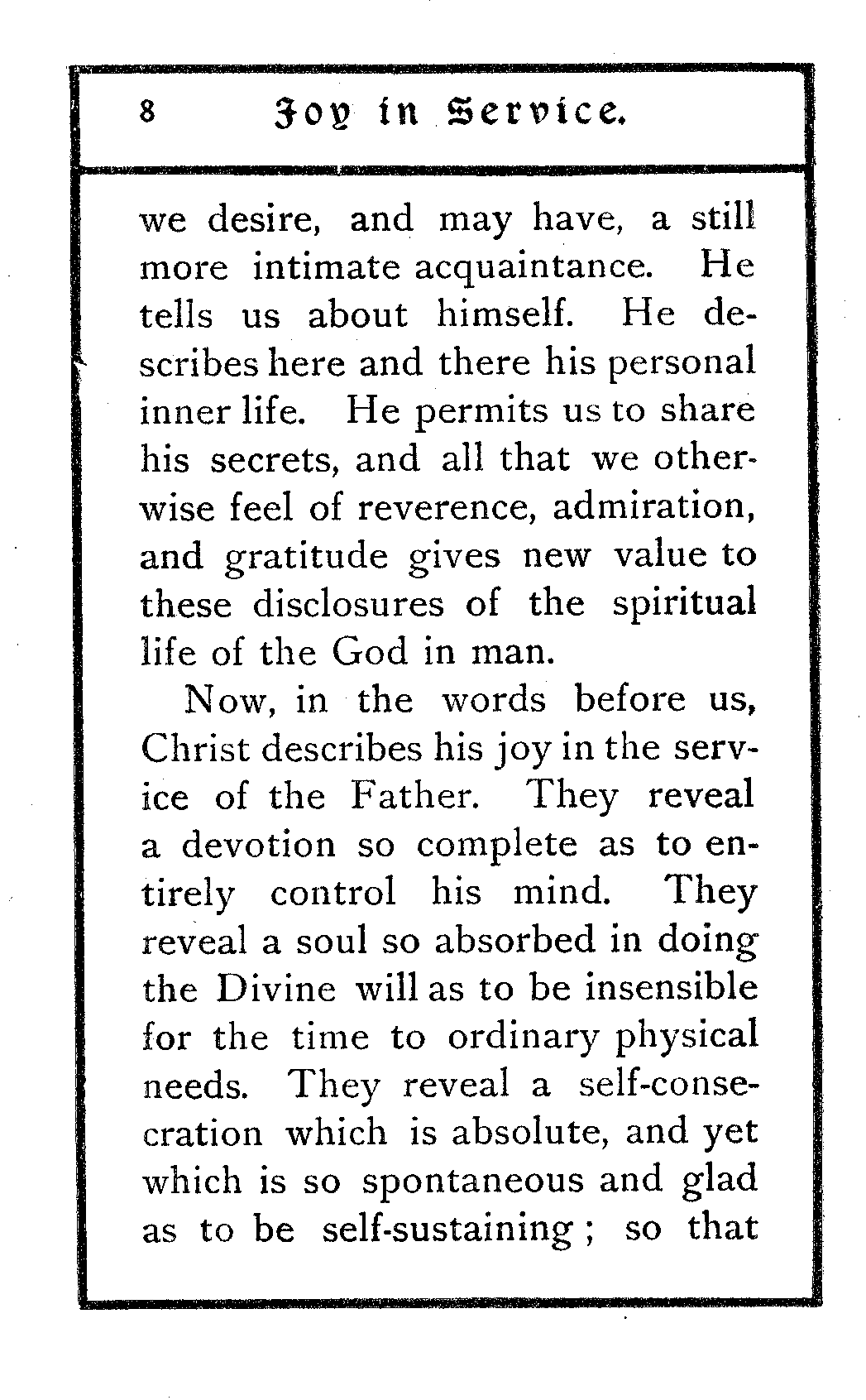 8 Joy in Service.

we desire, and may have, a still more intimate acquaintance. He tells us about himself. He describes here and there his personal inner life. He permits us to share his secrets, and all that we otherwise feel of reverence, admiration, and gratitude gives new value to these disclosures of the spiritual life of the God in man.

Now, in the words before us, Christ describes his joy in the service of the Father. They reveal a devotion so complete as to entirely control his mind. They reveal a soul so absorbed in doing the Divine will as to be insensible for the time to ordinary physical needs. They reveal a self-consecration which is absolute, and yet which is so spontaneous and glad as to be self-sustaining; so that